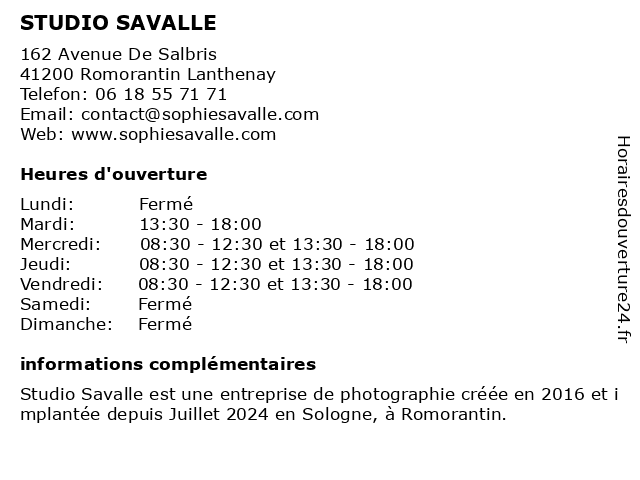 STUDIO SAVALLE

162 Avenue De Salbris
41200 Romorantin Lanthenay
Telefon: 06 18 55 71 71
Email: contact@sophiesavalle.com
Web: www.sophiesavalle.com

Heures d'ouverture

| | |
|---|---|
| Lundi: | Fermé |
| Mardi: | 13:30 - 18:00 |
| Mercredi: | 08:30 - 12:30 et 13:30 - 18:00 |
| Jeudi: | 08:30 - 12:30 et 13:30 - 18:00 |
| Vendredi: | 08:30 - 12:30 et 13:30 - 18:00 |
| Samedi: | Fermé |
| Dimanche: | Fermé |

informations complémentaires

Studio Savalle est une entreprise de photographie créée en 2016 et implantée depuis Juillet 2024 en Sologne, à Romorantin.

Horairesdouverture24.fr